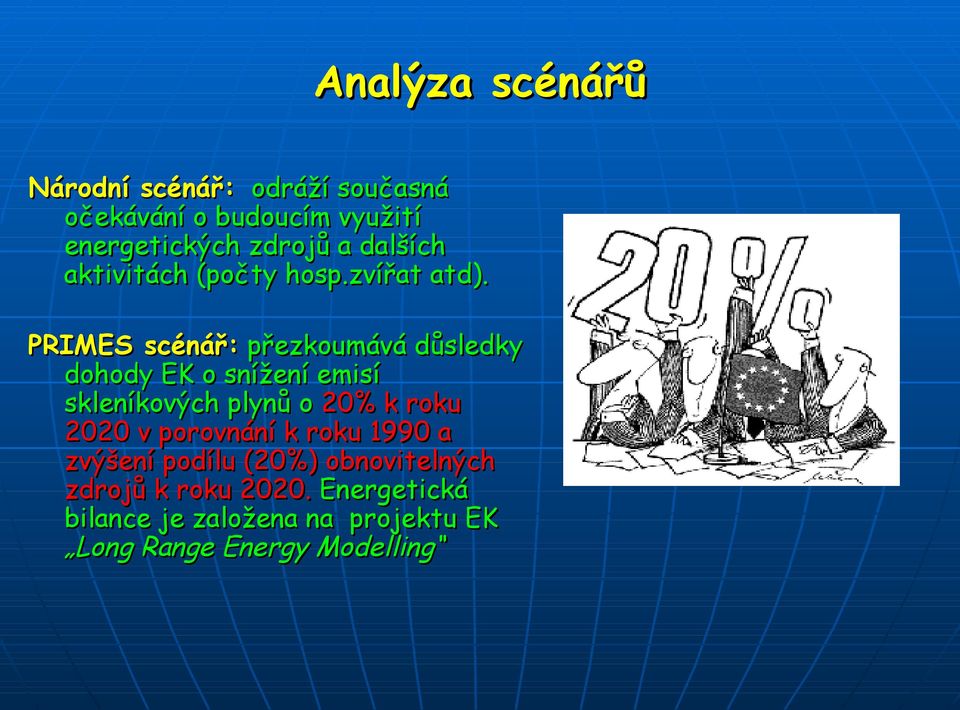 Analýza scénářů

Národní scénář: odráží současná očekávání o budoucím využití energetických zdrojů a dalších aktivitách (počty hosp.zvířat atd).

PRIMES scénář: přezkoumává důsledky dohody EK o snížení emisí skleníkových plynů o 20% k roku 2020 v porovnání k roku 1990 a zvýšení podílu (20%) obnovitelných zdrojů k roku 2020. Energetická bilance je založena na projektu EK „Long Range Energy Modelling"

20%